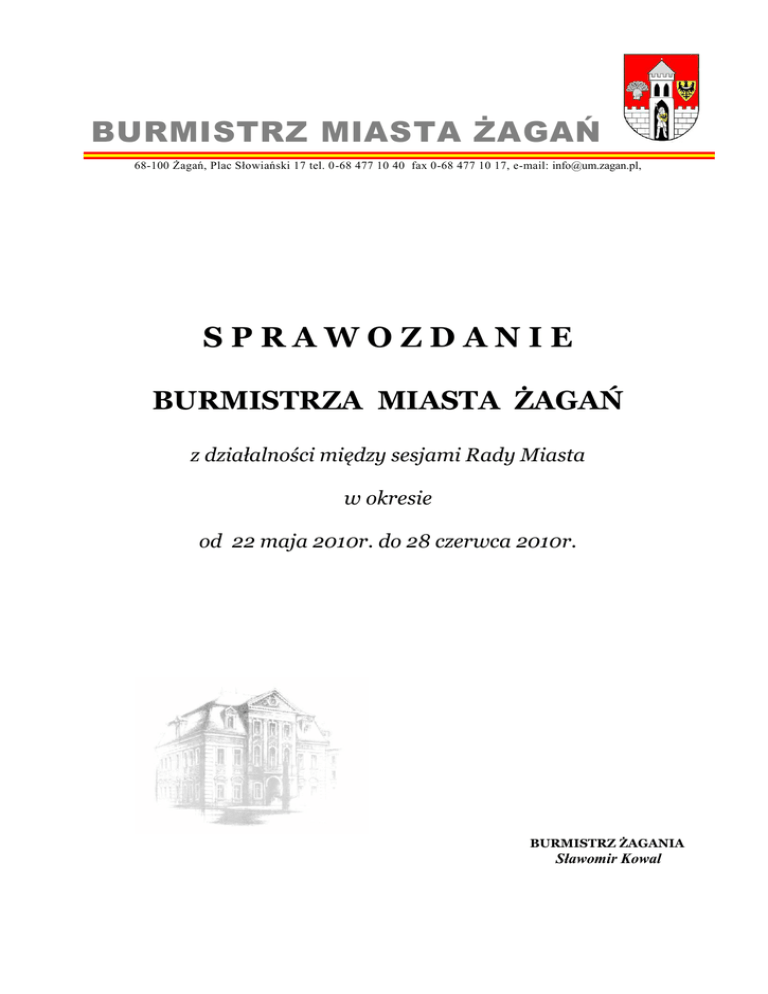 BURMISTRZ MIASTA ŻAGAŃ

68-100 Żagań, Plac Słowiański 17 tel. 0-68 477 10 40 fax 0-68 477 10 17, e-mail: info@um.zagan.pl,

S P R A W O Z D A N I E

BURMISTRZA MIASTA ŻAGAŃ

z działalności między sesjami Rady Miasta

w okresie

od 22 maja 2010r. do 28 czerwca 2010r.

BURMISTRZ ŻAGANIA
Sławomir Kowal